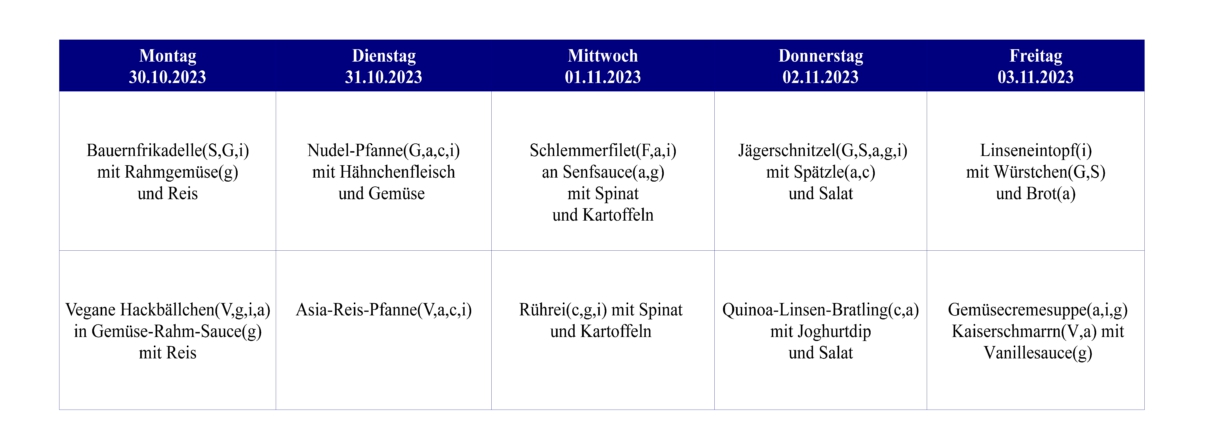 | Montag 30.10.2023 | Dienstag 31.10.2023 | Mittwoch 01.11.2023 | Donnerstag 02.11.2023 | Freitag 03.11.2023 |
|---|---|---|---|---|
| Bauernfrikadelle(S,G,i) mit Rahmgemüse(g) und Reis | Nudel-Pfanne(G,a,c,i) mit Hähnchenfleisch und Gemüse | Schlemmerfilet(F,a,i) an Senfsauce(a,g) mit Spinat und Kartoffeln | Jägerschnitzel(G,S,a,g,i) mit Spätzle(a,c) und Salat | Linseneintopf(i) mit Würstchen(G,S) und Brot(a) |
| Vegane Hackbällchen(V,g,i,a) in Gemüse-Rahm-Sauce(g) mit Reis | Asia-Reis-Pfanne(V,a,c,i) | Rührei(c,g,i) mit Spinat und Kartoffeln | Quinoa-Linsen-Bratling(c,a) mit Joghurtdip und Salat | Gemüsecremesuppe(a,i,g) Kaiserschmarrn(V,a) mit Vanillesauce(g) |